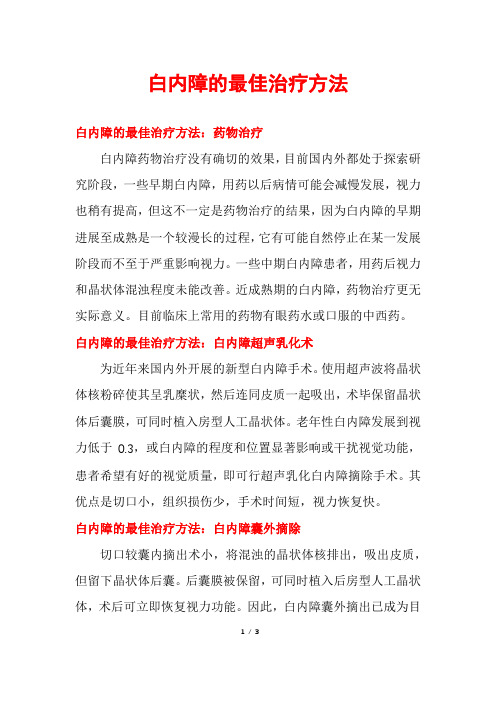 白内障的最佳治疗方法

白内障的最佳治疗方法：药物治疗

白内障药物治疗没有确切的效果，目前国内外都处于探索研究阶段，一些早期白内障，用药以后病情可能会减慢发展，视力也稍有提高，但这不一定是药物治疗的结果，因为白内障的早期进展至成熟是一个较漫长的过程，它有可能自然停止在某一发展阶段而不至于严重影响视力。一些中期白内障患者，用药后视力和晶状体混浊程度未能改善。近成熟期的白内障，药物治疗更无实际意义。目前临床上常用的药物有眼药水或口服的中西药。

白内障的最佳治疗方法：白内障超声乳化术

为近年来国内外开展的新型白内障手术。使用超声波将晶状体核粉碎使其呈乳糜状，然后连同皮质一起吸出，术毕保留晶状体后囊膜，可同时植入房型人工晶状体。老年性白内障发展到视力低于 0.3，或白内障的程度和位置显著影响或干扰视觉功能，患者希望有好的视觉质量，即可行超声乳化白内障摘除手术。其优点是切口小，组织损伤少，手术时间短，视力恢复快。

白内障的最佳治疗方法：白内障囊外摘除

切口较囊内摘出术小，将混浊的晶状体核排出，吸出皮质，但留下晶状体后囊。后囊膜被保留，可同时植入后房型人工晶状体，术后可立即恢复视力功能。因此，白内障囊外摘出已成为目

1 / 3